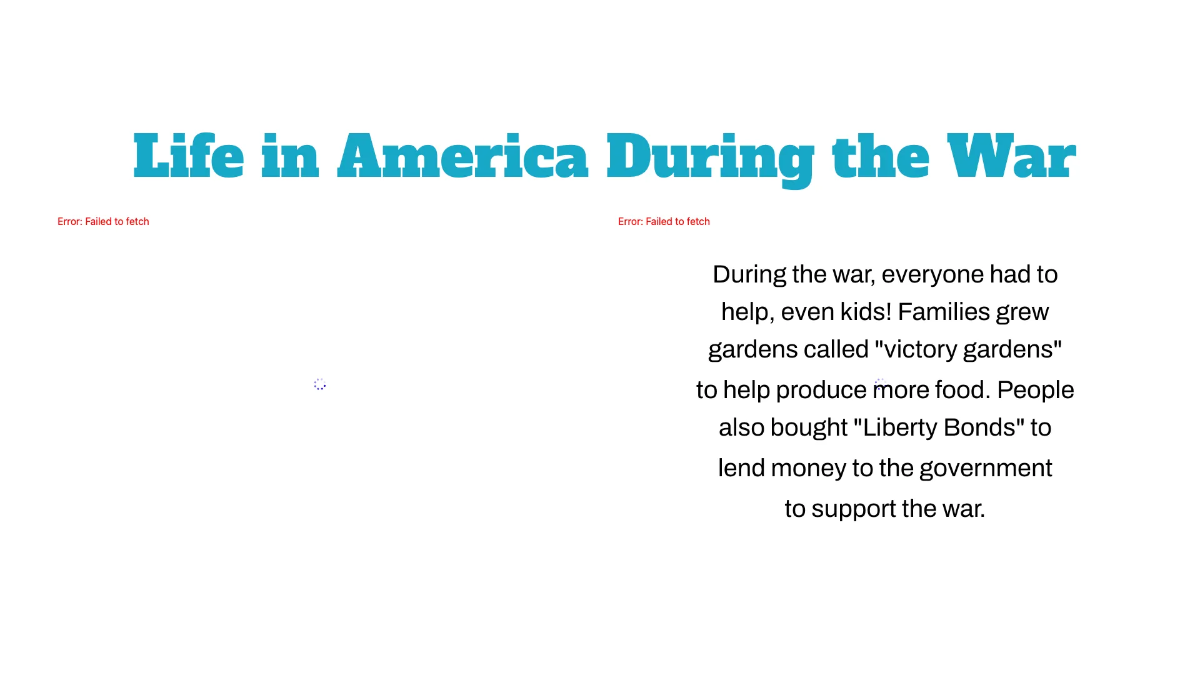 Life in America During the War

Error: Failed to fetch

Error: Failed to fetch

During the war, everyone had to help, even kids! Families grew gardens called "victory gardens" to help produce more food. People also bought "Liberty Bonds" to lend money to the government to support the war.